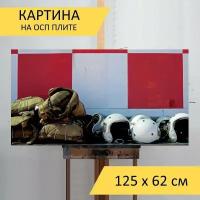 КАРТИНА
НА ОСП ПЛИТЕ

125 x 62 см